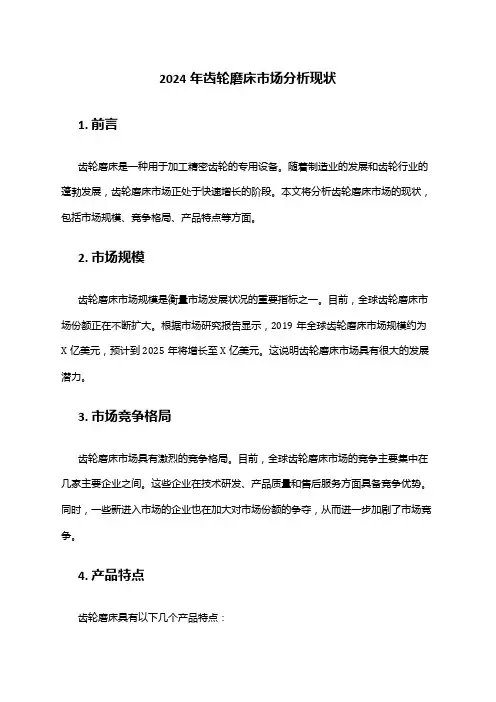 2024 年齿轮磨床市场分析现状

1. 前言

齿轮磨床是一种用于加工精密齿轮的专用设备。随着制造业的发展和齿轮行业的蓬勃发展，齿轮磨床市场正处于快速增长的阶段。本文将分析齿轮磨床市场的现状，包括市场规模、竞争格局、产品特点等方面。

2. 市场规模

齿轮磨床市场规模是衡量市场发展状况的重要指标之一。目前，全球齿轮磨床市场份额正在不断扩大。根据市场研究报告显示，2019 年全球齿轮磨床市场规模约为 X 亿美元，预计到 2025 年将增长至 X 亿美元。这说明齿轮磨床市场具有很大的发展潜力。

3. 市场竞争格局

齿轮磨床市场具有激烈的竞争格局。目前，全球齿轮磨床市场的竞争主要集中在几家主要企业之间。这些企业在技术研发、产品质量和售后服务方面具备竞争优势。同时，一些新进入市场的企业也在加大对市场份额的争夺，从而进一步加剧了市场竞争。

4. 产品特点

齿轮磨床具有以下几个产品特点：